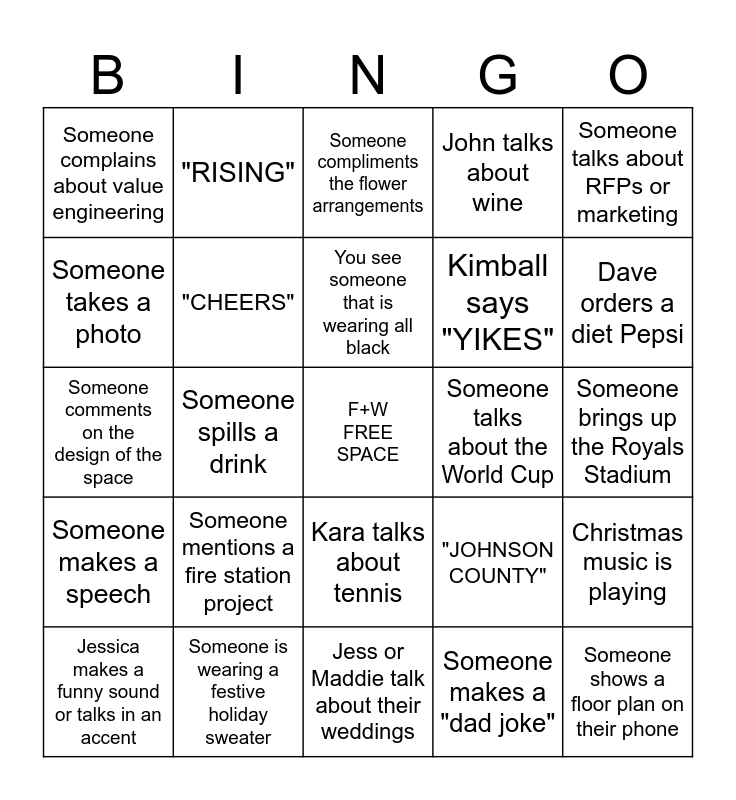 | B | I | N | G | O |
|---|---|---|---|---|
| Someone complains about value engineering | "RISING" | Someone compliments the flower arrangements | John talks about wine | Someone talks about RFPs or marketing |
| Someone takes a photo | "CHEERS" | You see someone that is wearing all black | Kimball says "YIKES" | Dave orders a diet Pepsi |
| Someone comments on the design of the space | Someone spills a drink | F+W FREE SPACE | Someone talks about the World Cup | Someone brings up the Royals Stadium |
| Someone makes a speech | Someone mentions a fire station project | Kara talks about tennis | "JOHNSON COUNTY" | Christmas music is playing |
| Jessica makes a funny sound or talks in an accent | Someone is wearing a festive holiday sweater | Jess or Maddie talk about their weddings | Someone makes a "dad joke" | Someone shows a floor plan on their phone |